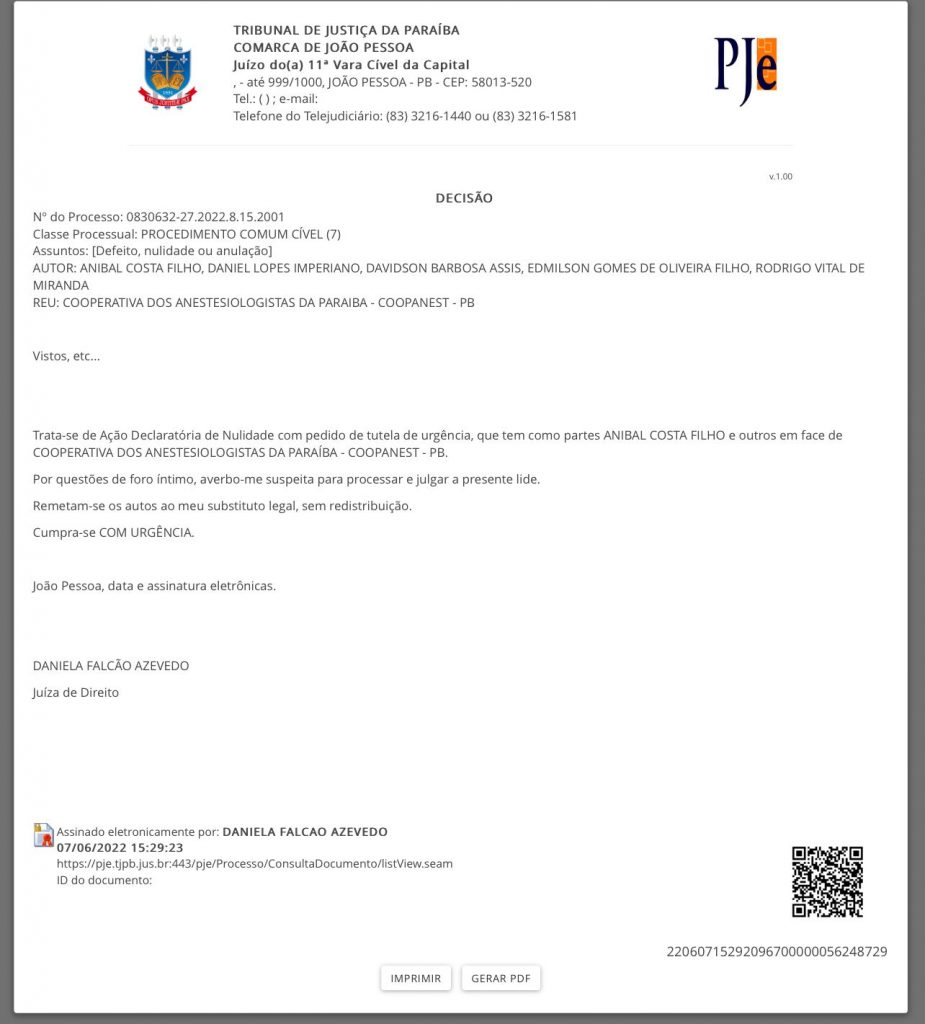 TRIBUNAL DE JUSTIÇA DA PARAÍBA
COMARCA DE JOÃO PESSOA
Juízo do(a) 11ª Vara Cível da Capital
, - até 999/1000, JOÃO PESSOA - PB - CEP: 58013-520
Tel.: ( ) ; e-mail:
Telefone do Telejudiciário: (83) 3216-1440 ou (83) 3216-1581

PJe

v.1.00

DECISÃO

Nº do Processo: 0830632-27.2022.8.15.2001
Classe Processual: PROCEDIMENTO COMUM CÍVEL (7)
Assuntos: [Defeito, nulidade ou anulação]
AUTOR: ANIBAL COSTA FILHO, DANIEL LOPES IMPERIANO, DAVIDSON BARBOSA ASSIS, EDMILSON GOMES DE OLIVEIRA FILHO, RODRIGO VITAL DE MIRANDA
REU: COOPERATIVA DOS ANESTESIOLOGISTAS DA PARAIBA - COOPANEST - PB

Vistos, etc...

Trata-se de Ação Declaratória de Nulidade com pedido de tutela de urgência, que tem como partes ANIBAL COSTA FILHO e outros em face de COOPERATIVA DOS ANESTESIOLOGISTAS DA PARAÍBA - COOPANEST - PB.

Por questões de foro íntimo, averbo-me suspeita para processar e julgar a presente lide.

Remetam-se os autos ao meu substituto legal, sem redistribuição.

Cumpra-se COM URGÊNCIA.

João Pessoa, data e assinatura eletrônicas.

DANIELA FALCÃO AZEVEDO

Juíza de Direito

Assinado eletronicamente por: DANIELA FALCAO AZEVEDO
07/06/2022 15:29:23
https://pje.tjpb.jus.br:443/pje/Processo/ConsultaDocumento/listView.seam
ID do documento:

22060715292096700000056248729

IMPRIMIR GERAR PDF